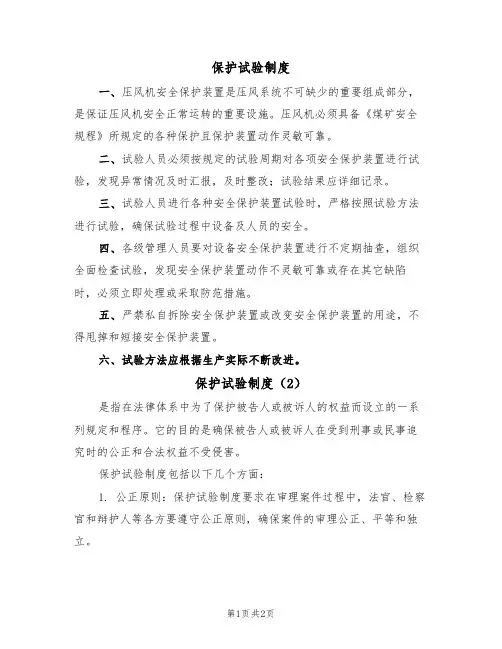 保护试验制度

一、压风机安全保护装置是压风系统不可缺少的重要组成部分，是保证压风机安全正常运转的重要设施。压风机必须具备《煤矿安全规程》所规定的各种保护且保护装置动作灵敏可靠。

二、试验人员必须按规定的试验周期对各项安全保护装置进行试验，发现异常情况及时汇报，及时整改；试验结果应详细记录。

三、试验人员进行各种安全保护装置试验时，严格按照试验方法进行试验，确保试验过程中设备及人员的安全。

四、各级管理人员要对设备安全保护装置进行不定期抽查，组织全面检查试验，发现安全保护装置动作不灵敏可靠或存在其它缺陷时，必须立即处理或采取防范措施。

五、严禁私自拆除安全保护装置或改变安全保护装置的用途，不得甩掉和短接安全保护装置。

六、试验方法应根据生产实际不断改进。

保护试验制度（2）

是指在法律体系中为了保护被告人或被诉人的权益而设立的一系列规定和程序。它的目的是确保被告人或被诉人在受到刑事或民事追究时的公正和合法权益不受侵害。

保护试验制度包括以下几个方面：

1. 公正原则：保护试验制度要求在审理案件过程中，法官、检察官和辩护人等各方要遵守公正原则，确保案件的审理公正、平等和独立。

第1页 共2页